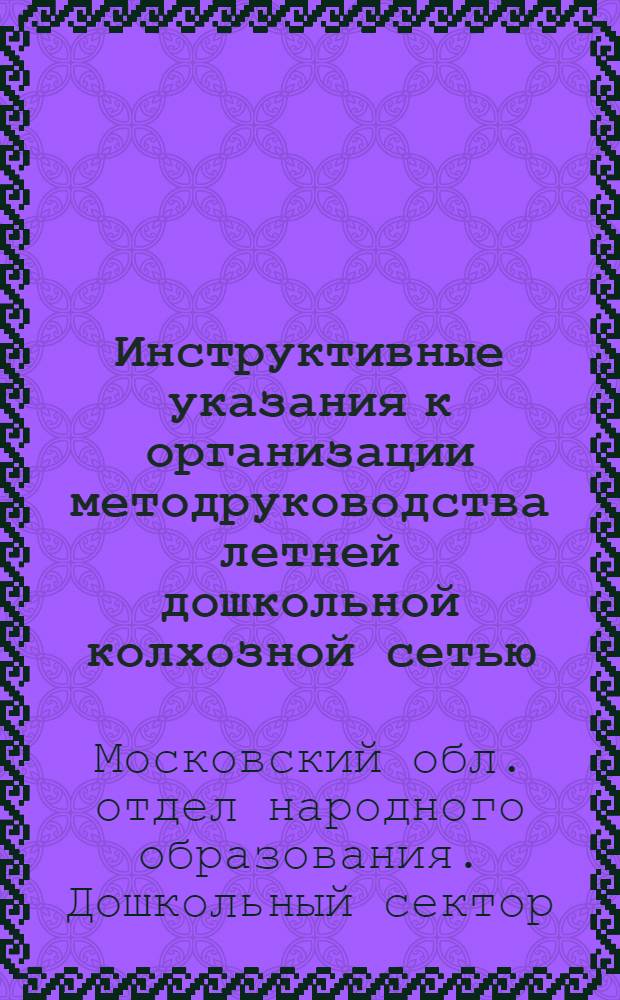 Инструктивные указания к организации методруководства летней дошкольной колхозной сетью

Московский обл. отдел народного образования. Дошкольный сектор